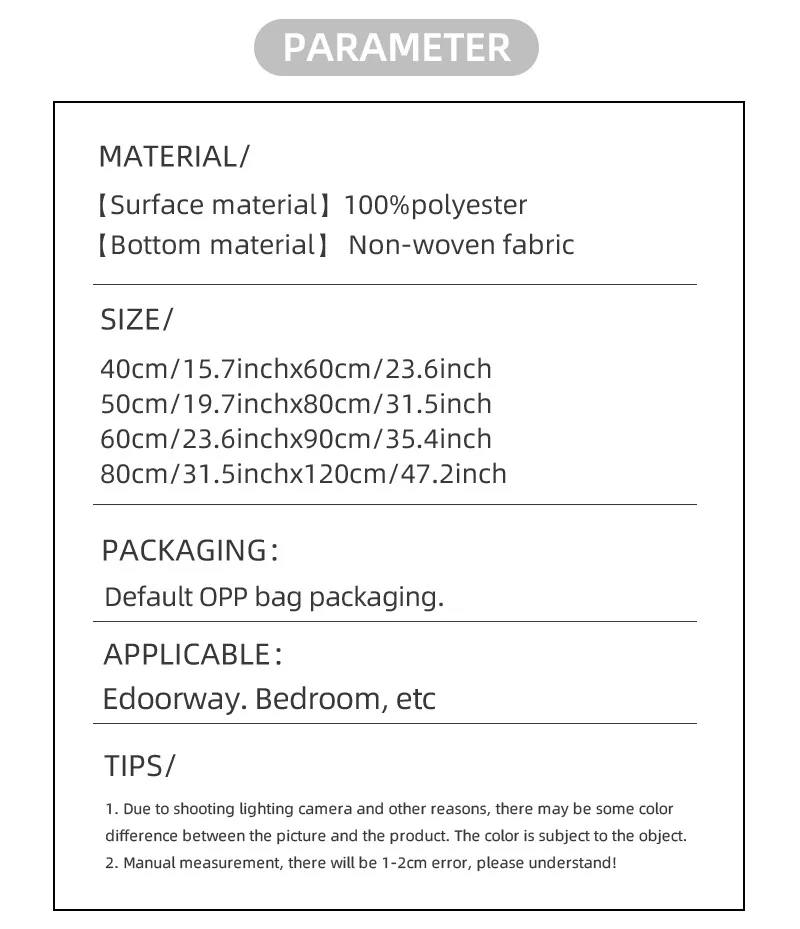 PARAMETER

MATERIAL/

【Surface material】100%polyester
【Bottom material】 Non-woven fabric

SIZE/

40cm/15.7inchx60cm/23.6inch
50cm/19.7inchx80cm/31.5inch
60cm/23.6inchx90cm/35.4inch
80cm/31.5inchx120cm/47.2inch

PACKAGING:

Default OPP bag packaging.

APPLICABLE:

Edoorway. Bedroom, etc

TIPS/

1. Due to shooting lighting camera and other reasons, there may be some color difference between the picture and the product. The color is subject to the object.
2. Manual measurement, there will be 1-2cm error, please understand!